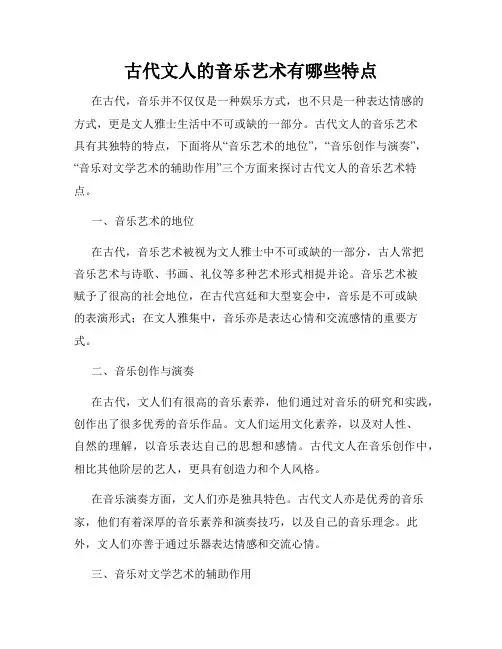 古代文人的音乐艺术有哪些特点

在古代，音乐并不仅仅是一种娱乐方式，也不只是一种表达情感的方式，更是文人雅士生活中不可或缺的一部分。古代文人的音乐艺术具有其独特的特点，下面将从“音乐艺术的地位”，“音乐创作与演奏”，“音乐对文学艺术的辅助作用”三个方面来探讨古代文人的音乐艺术特点。

一、音乐艺术的地位

在古代，音乐艺术被视为文人雅士中不可或缺的一部分，古人常把音乐艺术与诗歌、书画、礼仪等多种艺术形式相提并论。音乐艺术被赋予了很高的社会地位，在古代宫廷和大型宴会中，音乐是不可或缺的表演形式；在文人雅集中，音乐亦是表达心情和交流感情的重要方式。

二、音乐创作与演奏

在古代，文人们有很高的音乐素养，他们通过对音乐的研究和实践，创作出了很多优秀的音乐作品。文人们运用文化素养，以及对人性、自然的理解，以音乐表达自己的思想和感情。古代文人在音乐创作中，相比其他阶层的艺人，更具有创造力和个人风格。

在音乐演奏方面，文人们亦是独具特色。古代文人亦是优秀的音乐家，他们有着深厚的音乐素养和演奏技巧，以及自己的音乐理念。此外，文人们亦善于通过乐器表达情感和交流心情。

三、音乐对文学艺术的辅助作用